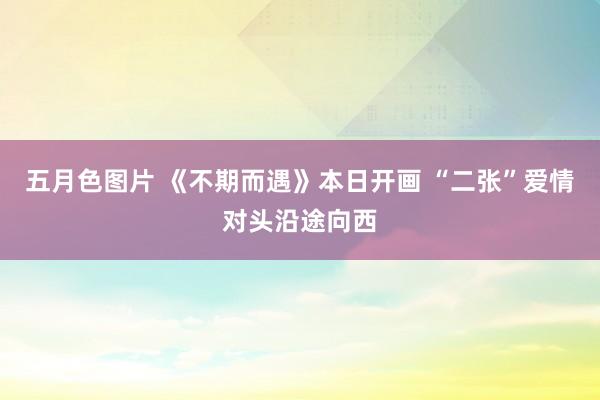 五月色图片 《不期而遇》本日开画 “二张”爱情对头沿途向西